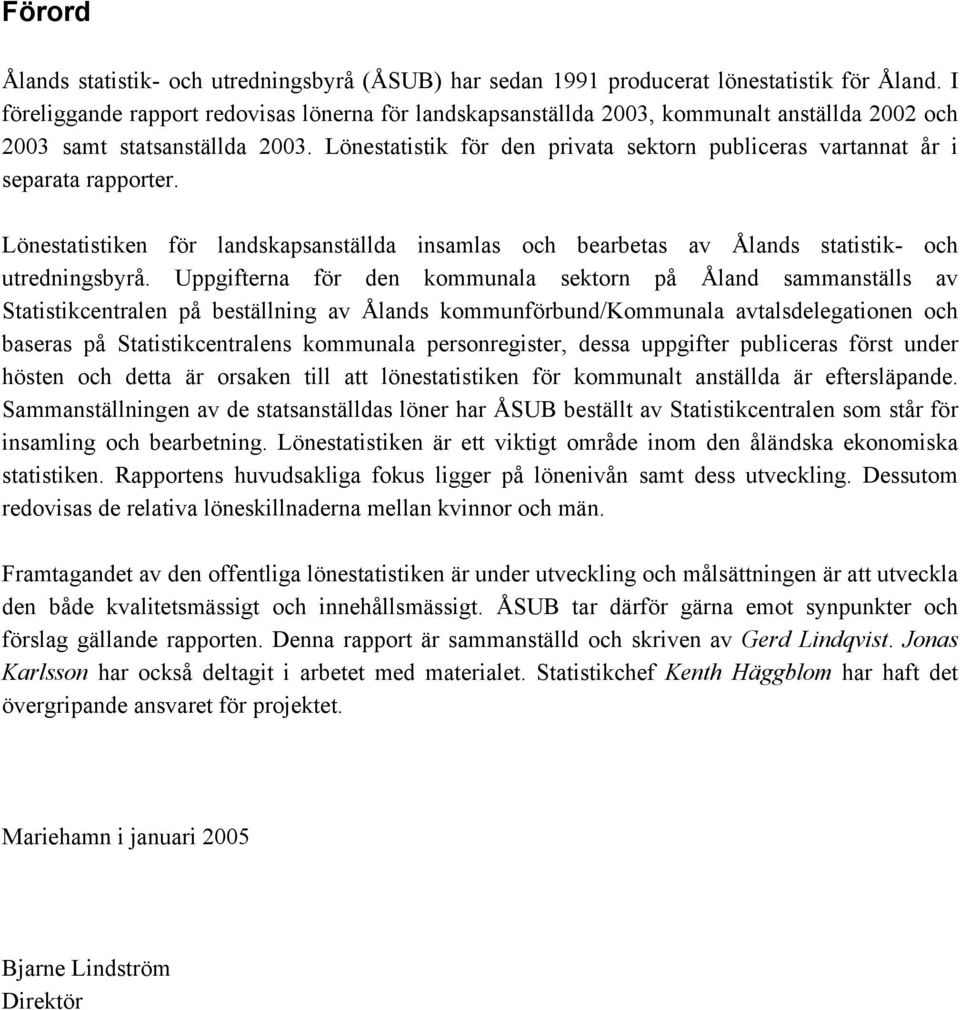 Förord

Ålands statistik- och utredningsbyrå (ÅSUB) har sedan 1991 producerat lönestatistik för Åland. I föreliggande rapport redovisas lönerna för landskapsanställda 2003, kommunalt anställda 2002 och 2003 samt statsanställda 2003. Lönestatistik för den privata sektorn publiceras vartannat år i separata rapporter.

Lönestatistiken för landskapsanställda insamlas och bearbetas av Ålands statistik- och utredningsbyrå. Uppgifterna för den kommunala sektorn på Åland sammanställs av Statistikcentralen på beställning av Ålands kommunförbund/Kommunala avtalsdelegationen och baseras på Statistikcentralens kommunala personregister, dessa uppgifter publiceras först under hösten och detta är orsaken till att lönestatistiken för kommunalt anställda är eftersläpande. Sammanställningen av de statsanställdas löner har ÅSUB beställt av Statistikcentralen som står för insamling och bearbetning. Lönestatistiken är ett viktigt område inom den åländska ekonomiska statistiken. Rapportens huvudsakliga fokus ligger på lönenivån samt dess utveckling. Dessutom redovisas de relativa löneskillnaderna mellan kvinnor och män.

Framtagandet av den offentliga lönestatistiken är under utveckling och målsättningen är att utveckla den både kvalitetsmässigt och innehållsmässigt. ÅSUB tar därför gärna emot synpunkter och förslag gällande rapporten. Denna rapport är sammanställd och skriven av Gerd Lindqvist. Jonas Karlsson har också deltagit i arbetet med materialet. Statistikchef Kenth Häggblom har haft det övergripande ansvaret för projektet.

Mariehamn i januari 2005

Bjarne Lindström
Direktör